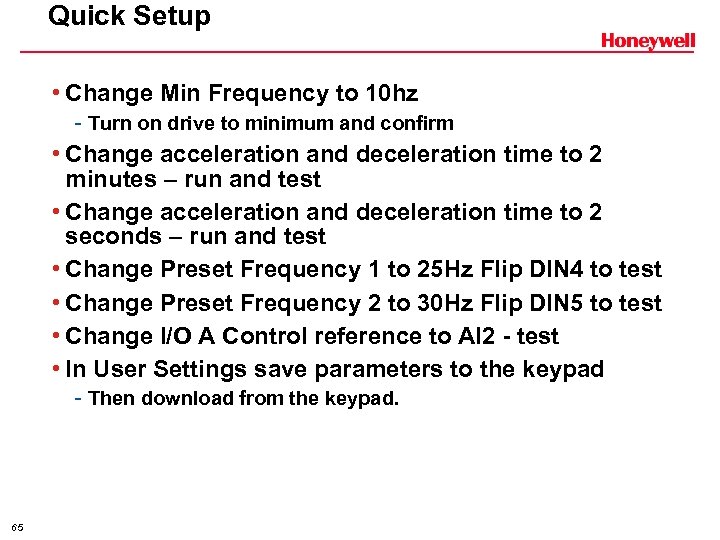 Quick Setup

Honeywell

• Change Min Frequency to 10hz
- Turn on drive to minimum and confirm
• Change acceleration and deceleration time to 2 minutes – run and test
• Change acceleration and deceleration time to 2 seconds – run and test
• Change Preset Frequency 1 to 25Hz Flip DIN4 to test
• Change Preset Frequency 2 to 30Hz Flip DIN5 to test
• Change I/O A Control reference to AI2 - test
• In User Settings save parameters to the keypad
- Then download from the keypad.

65